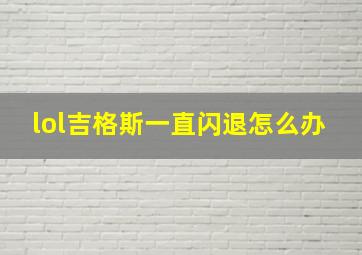 lol吉格斯一直闪退怎么办